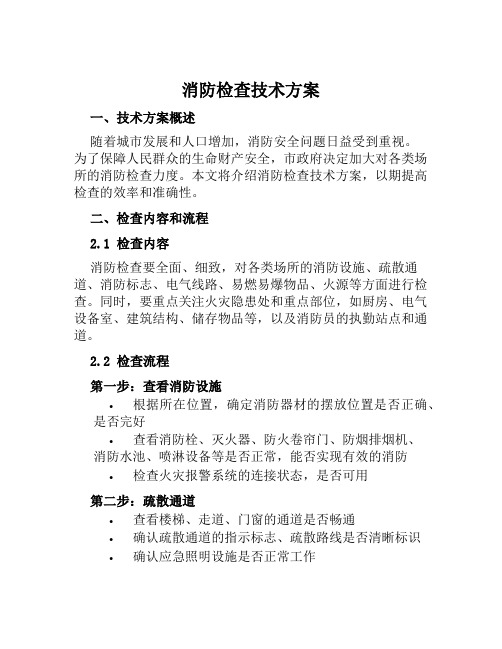 消防检查技术方案

一、技术方案概述

随着城市发展和人口增加，消防安全问题日益受到重视。为了保障人民群众的生命财产安全，市政府决定加大对各类场所的消防检查力度。本文将介绍消防检查技术方案，以期提高检查的效率和准确性。

二、检查内容和流程

2.1 检查内容

消防检查要全面、细致，对各类场所的消防设施、疏散通道、消防标志、电气线路、易燃易爆物品、火源等方面进行检查。同时，要重点关注火灾隐患处和重点部位，如厨房、电气设备室、建筑结构、储存物品等，以及消防员的执勤站点和通道。

2.2 检查流程

第一步：查看消防设施

• 根据所在位置，确定消防器材的摆放位置是否正确、是否完好

• 查看消防栓、灭火器、防火卷帘门、防烟排烟机、消防水池、喷淋设备等是否正常，能否实现有效的消防

• 检查火灾报警系统的连接状态，是否可用

第二步：疏散通道

• 查看楼梯、走道、门窗的通道是否畅通

• 确认疏散通道的指示标志、疏散路线是否清晰标识

• 确认应急照明设施是否正常工作